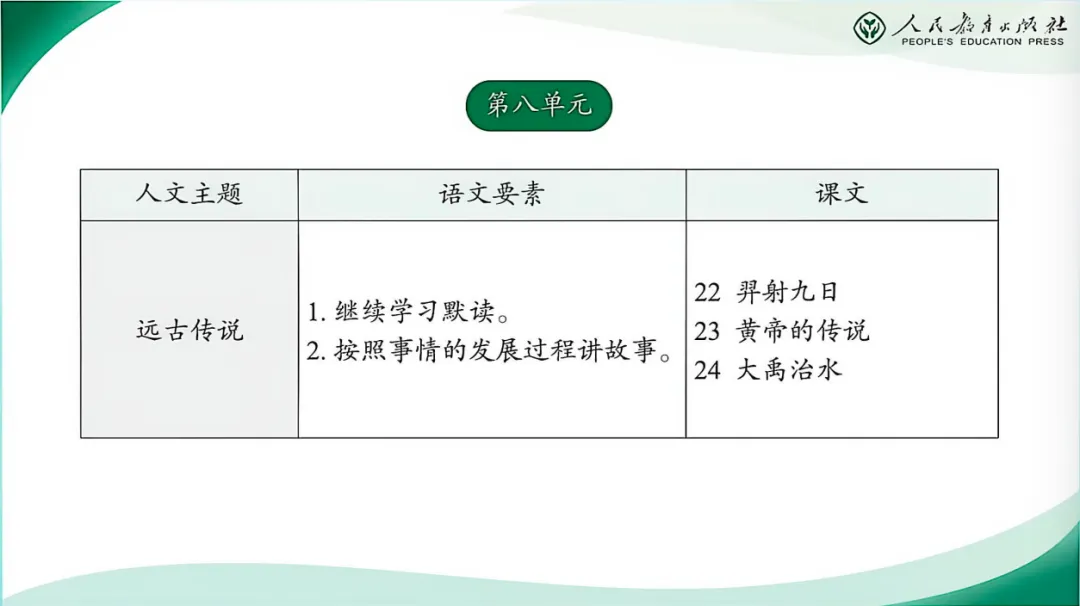 人民教育出版社
PEOPLE'S EDUCATION PRESS

第八单元

| 人文主题 | 语文要素 | 课文 |
|---|---|---|
| 远古传说 | 1.继续学习默读。 2.按照事情的发展过程讲故事。 | 22 羿射九日 23 黄帝的传说 24 大禹治水 |